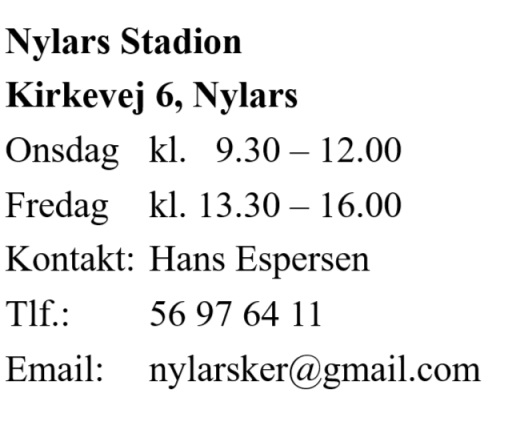 Nylars Stadion
Kirkevej 6, Nylars
Onsdag kl. 9.30 – 12.00
Fredag kl. 13.30 – 16.00
Kontakt: Hans Espersen
Tlf.: 56 97 64 11
Email: nylarsker@gmail.com